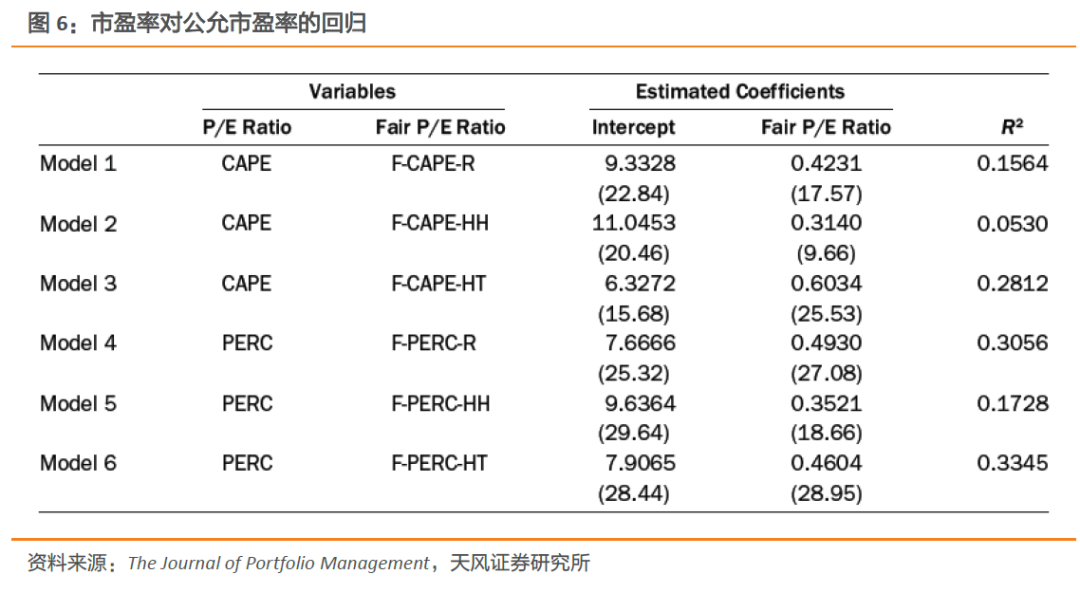 图 6：市盈率对公允市盈率的回归

|  | Variables |  | Estimated Coefficients |  |  |
|---|---|---|---|---|---|
|  | P/E Ratio | Fair P/E Ratio | Intercept | Fair P/E Ratio | $R^2$ |
| Model 1 | CAPE | F-CAPE-R | 9.3328 | 0.4231 | 0.1564 |
|  |  |  | (22.84) | (17.57) |  |
| Model 2 | CAPE | F-CAPE-HH | 11.0453 | 0.3140 | 0.0530 |
|  |  |  | (20.46) | (9.66) |  |
| Model 3 | CAPE | F-CAPE-HT | 6.3272 | 0.6034 | 0.2812 |
|  |  |  | (15.68) | (25.53) |  |
| Model 4 | PERC | F-PERC-R | 7.6666 | 0.4930 | 0.3056 |
|  |  |  | (25.32) | (27.08) |  |
| Model 5 | PERC | F-PERC-HH | 9.6364 | 0.3521 | 0.1728 |
|  |  |  | (29.64) | (18.66) |  |
| Model 6 | PERC | F-PERC-HT | 7.9065 | 0.4604 | 0.3345 |
|  |  |  | (28.44) | (28.95) |  |

资料来源：The Journal of Portfolio Management，天风证券研究所